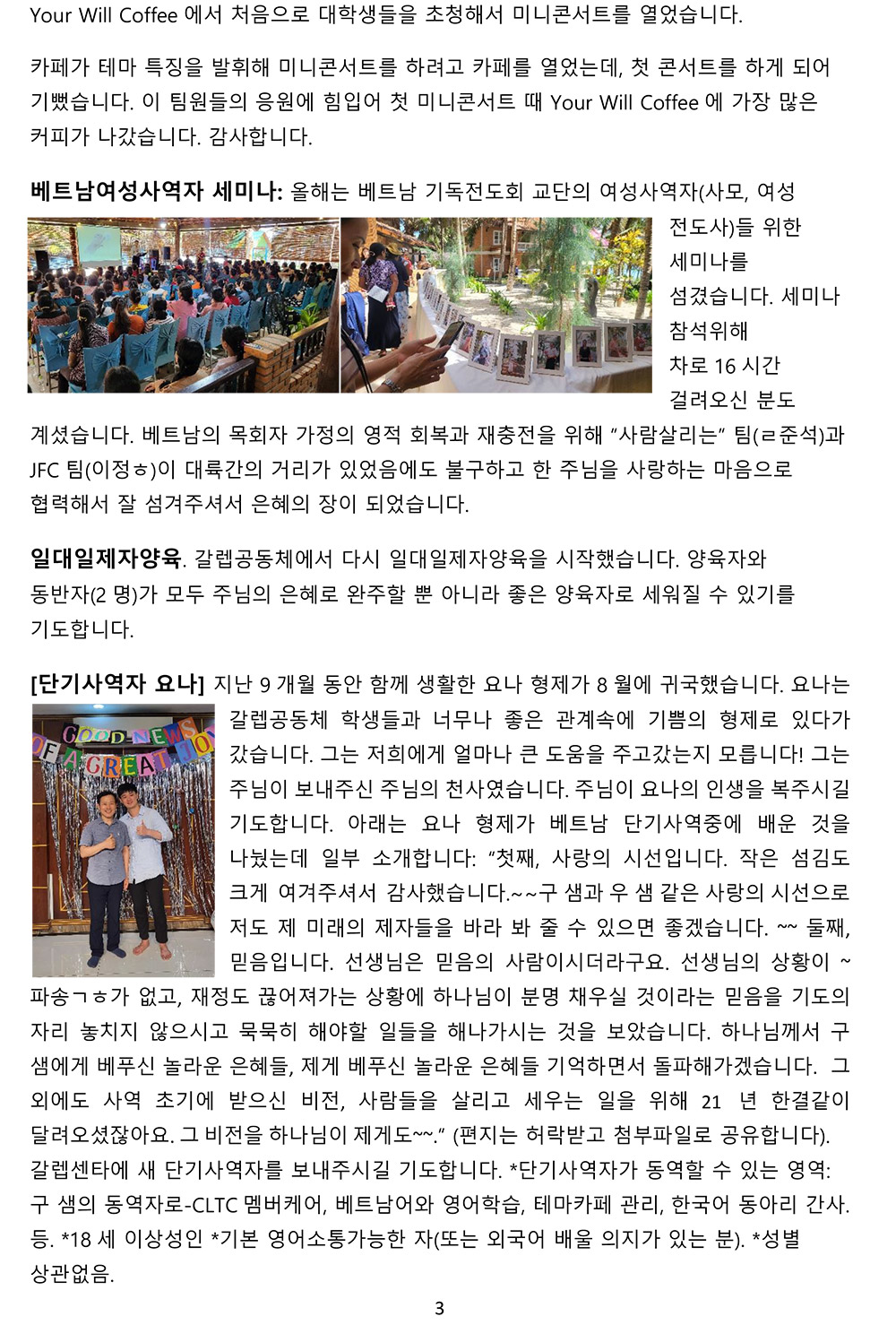 Your Will Coffee 에서 처음으로 대학생들을 초청해서 미니콘서트를 열었습니다.

카페가 테마 특징을 발휘해 미니콘서트를 하려고 카페를 열었는데, 첫 콘서트를 하게 되어 기뻤습니다. 이 팀원들의 응원에 힘입어 첫 미니콘서트 때 Your Will Coffee 에 가장 많은 커피가 나갔습니다. 감사합니다.

베트남여성사역자 세미나: 올해는 베트남 기독전도회 교단의 여성사역자(사모, 여성 전도사)들 위한 세미나를 섬겼습니다. 세미나 참석위해 차로 16 시간 걸려오신 분도 계셨습니다. 베트남의 목회자 가정의 영적 회복과 재충전을 위해 "사람살리는" 팀(ㄹ준석)과 JFC 팀(이정ㅎ)이 대륙간의 거리가 있었음에도 불구하고 한 주님을 사랑하는 마음으로 협력해서 잘 섬겨주셔서 은혜의 장이 되었습니다.

일대일제자양육. 갈렙공동체에서 다시 일대일제자양육을 시작했습니다. 양육자와 동반자(2 명)가 모두 주님의 은혜로 완주할 뿐 아니라 좋은 양육자로 세워질 수 있기를 기도합니다.

[단기사역자 요나] 지난 9 개월 동안 함께 생활한 요나 형제가 8 월에 귀국했습니다. 요나는 갈렙공동체 학생들과 너무나 좋은 관계속에 기쁨의 형제로 있다가 갔습니다. 그는 저희에게 얼마나 큰 도움을 주고갔는지 모릅니다! 그는 주님이 보내주신 주님의 천사였습니다. 주님이 요나의 인생을 복주시길 기도합니다. 아래는 요나 형제가 베트남 단기사역중에 배운 것을 나눴는데 일부 소개합니다: "첫째, 사랑의 시선입니다. 작은 섬김도 크게 여겨주셔서 감사했습니다.~~구 샘과 우 샘 같은 사랑의 시선으로 저도 제 미래의 제자들을 바라 봐 줄 수 있으면 좋겠습니다. ~~ 둘째, 믿음입니다. 선생님은 믿음의 사람이시더라구요. 선생님의 상황이 ~ 파송ㄱㅎ가 없고, 재정도 끊어져가는 상황에 하나님이 분명 채우실 것이라는 믿음을 기도의 자리 놓치지 않으시고 묵묵히 해야할 일들을 해나가시는 것을 보았습니다. 하나님께서 구 샘에게 베푸신 놀라운 은혜들, 제게 베푸신 놀라운 은혜들 기억하면서 돌파해가겠습니다. 그 외에도 사역 초기에 받으신 비전, 사람들을 살리고 세우는 일을 위해 21 년 한결같이 달려오셨잖아요. 그 비전을 하나님이 제게도~~." (편지는 허락받고 첨부파일로 공유합니다). 갈렙센타에 새 단기사역자를 보내주시길 기도합니다. *단기사역자가 동역할 수 있는 영역: 구 샘의 동역자로-CLTC 멤버케어, 베트남어와 영어학습, 테마카페 관리, 한국어 동아리 간사. 등. *18 세 이상성인 *기본 영어소통가능한 자(또는 외국어 배울 의지가 있는 분). *성별 상관없음.

GOOD NEWS OF A GREAT JOY

3